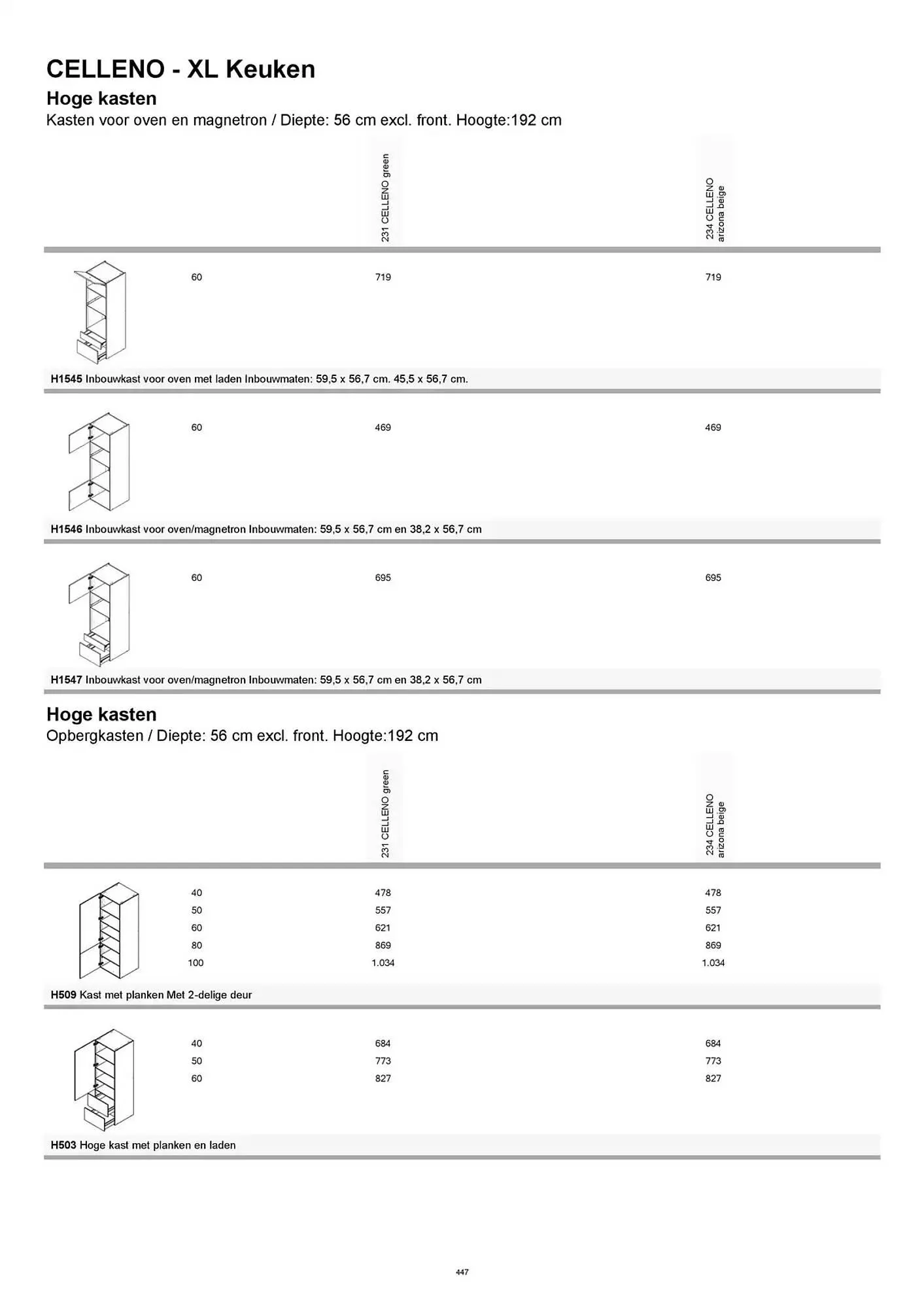 CELLENO - XL Keuken

Hoge kasten

Kasten voor oven en magnetron / Diepte: 56 cm excl. front. Hoogte:192 cm

| | 231 CELLENO green | 234 CELLENO arizona beige |
|---|---|---|
| 60 | 719 | 719 |

H1545 Inbouwkast voor oven met laden Inbouwmaten: 59,5 x 56,7 cm. 45,5 x 56,7 cm.

| | | |
|---|---|---|
| 60 | 469 | 469 |

H1546 Inbouwkast voor oven/magnetron Inbouwmaten: 59,5 x 56,7 cm en 38,2 x 56,7 cm

| | | |
|---|---|---|
| 60 | 695 | 695 |

H1547 Inbouwkast voor oven/magnetron Inbouwmaten: 59,5 x 56,7 cm en 38,2 x 56,7 cm

Hoge kasten

Opbergkasten / Diepte: 56 cm excl. front. Hoogte:192 cm

| | 231 CELLENO green | 234 CELLENO arizona beige |
|---|---|---|
| 40 | 478 | 478 |
| 50 | 557 | 557 |
| 60 | 621 | 621 |
| 80 | 869 | 869 |
| 100 | 1.034 | 1.034 |

H509 Kast met planken Met 2-delige deur

| | | |
|---|---|---|
| 40 | 684 | 684 |
| 50 | 773 | 773 |
| 60 | 827 | 827 |

H503 Hoge kast met planken en laden

447